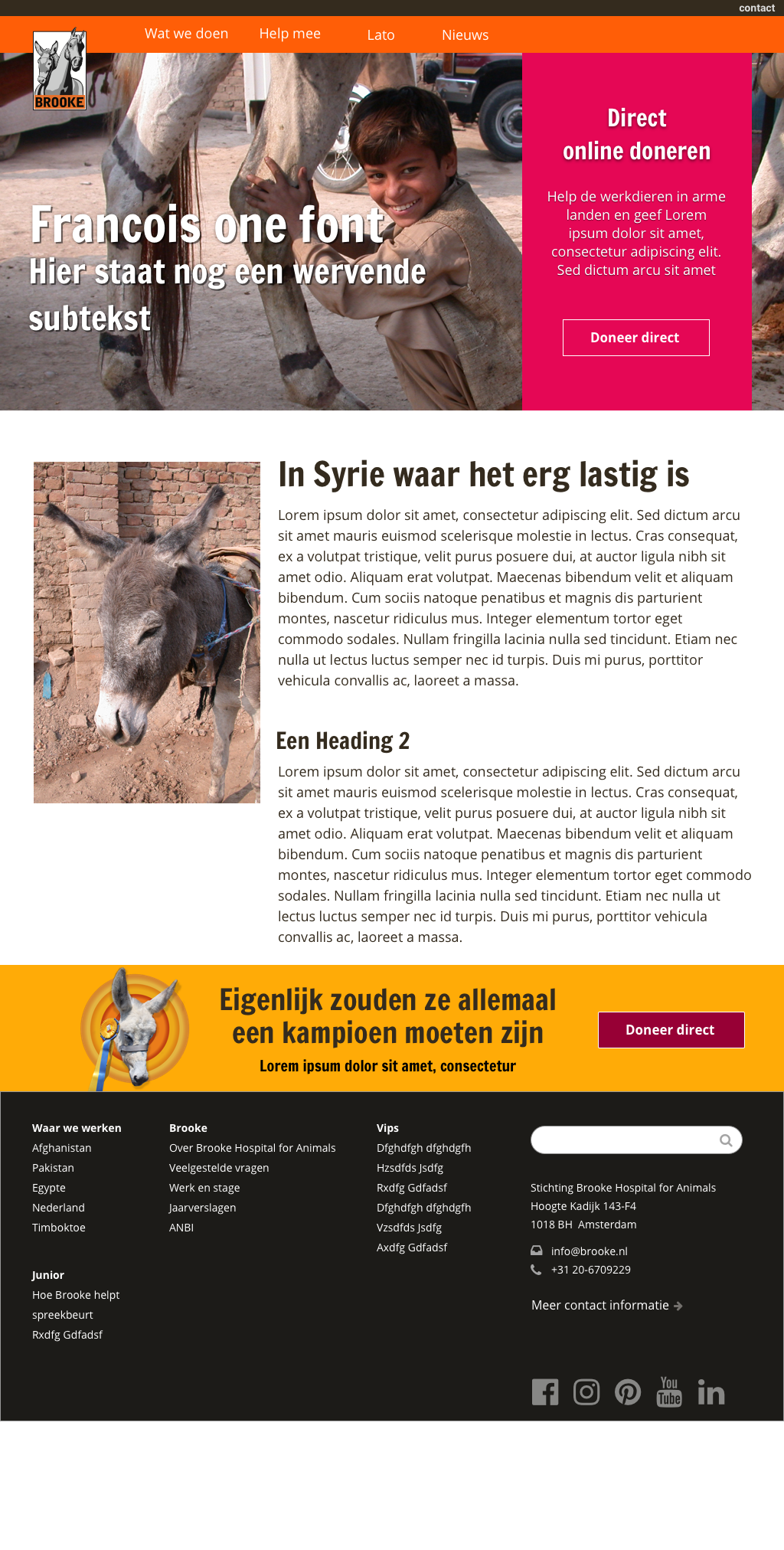 contact

BROOKE

Wat we doen Help mee Lato Nieuws

Francois one font
Hier staat nog een wervende subtekst

Direct online doneren

Help de werkdieren in arme landen en geef Lorem ipsum dolor sit amet, consectetur adipiscing elit. Sed dictum arcu sit amet

Doneer direct

In Syrie waar het erg lastig is

Lorem ipsum dolor sit amet, consectetur adipiscing elit. Sed dictum arcu sit amet mauris euismod scelerisque molestie in lectus. Cras consequat, ex a volutpat tristique, velit purus posuere dui, at auctor ligula nibh sit amet odio. Aliquam erat volutpat. Maecenas bibendum velit et aliquam bibendum. Cum sociis natoque penatibus et magnis dis parturient montes, nascetur ridiculus mus. Integer elementum tortor eget commodo sodales. Nullam fringilla lacinia nulla sed tincidunt. Etiam nec nulla ut lectus luctus semper nec id turpis. Duis mi purus, porttitor vehicula convallis ac, laoreet a massa.

Een Heading 2

Lorem ipsum dolor sit amet, consectetur adipiscing elit. Sed dictum arcu sit amet mauris euismod scelerisque molestie in lectus. Cras consequat, ex a volutpat tristique, velit purus posuere dui, at auctor ligula nibh sit amet odio. Aliquam erat volutpat. Maecenas bibendum velit et aliquam bibendum. Cum sociis natoque penatibus et magnis dis parturient montes, nascetur ridiculus mus. Integer elementum tortor eget commodo sodales. Nullam fringilla lacinia nulla sed tincidunt. Etiam nec nulla ut lectus luctus semper nec id turpis. Duis mi purus, porttitor vehicula convallis ac, laoreet a massa.

Eigenlijk zouden ze allemaal een kampioen moeten zijn
Lorem ipsum dolor sit amet, consectetur

Doneer direct

Waar we werken
Afghanistan
Pakistan
Egypte
Nederland
Timboktoe

Junior
Hoe Brooke helpt
spreekbeurt
Rxdfg Gdfadsf

Brooke
Over Brooke Hospital for Animals
Veelgestelde vragen
Werk en stage
Jaarverslagen
ANBI

Vips
Dfghdfgh dfghdgfh
Hzsdfds Jsdfg
Rxdfg Gdfadsf
Dfghdfgh dfghdgfh
Vzsdfds Jsdfg
Axdfg Gdfadsf

Stichting Brooke Hospital for Animals
Hoogte Kadijk 143-F4
1018 BH Amsterdam

info@brooke.nl
+31 20-6709229

Meer contact informatie

You Tube